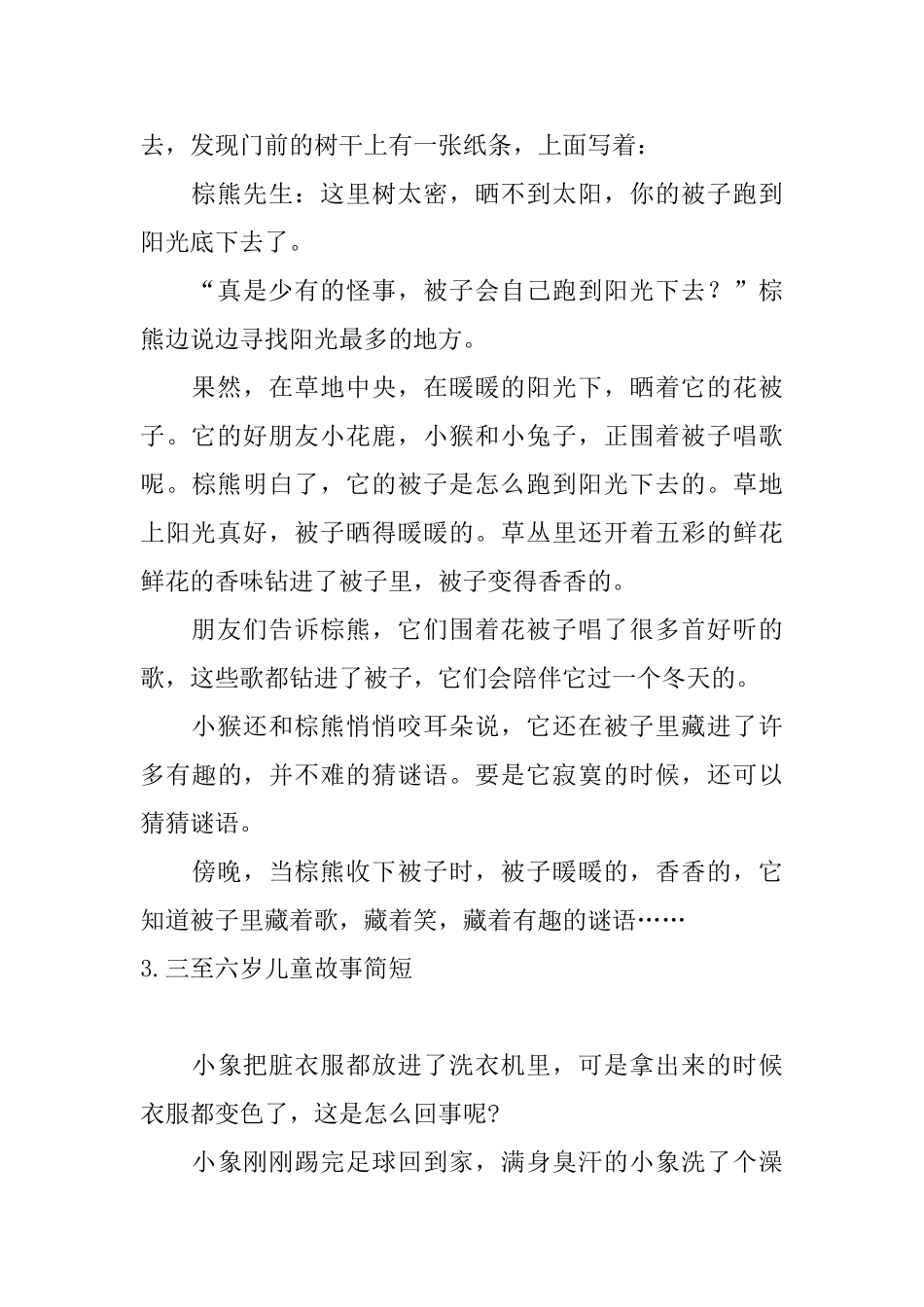 去，发现门前的树干上有一张纸条，上面写着：

棕熊先生：这里树太密，晒不到太阳，你的被子跑到阳光底下去了。

“真是少有的怪事，被子会自己跑到阳光下去？”棕熊边说边寻找阳光最多的地方。

果然，在草地中央，在暖暖的阳光下，晒着它的花被子。它的好朋友小花鹿，小猴和小兔子，正围着被子唱歌呢。棕熊明白了，它的被子是怎么跑到阳光下去的。草地上阳光真好，被子晒得暖暖的。草丛里还开着五彩的鲜花鲜花的香味钻进了被子里，被子变得香香的。

朋友们告诉棕熊，它们围着花被子唱了很多首好听的歌，这些歌都钻进了被子，它们会陪伴它过一个冬天的。

小猴还和棕熊悄悄咬耳朵说，它还在被子里藏进了许多有趣的，并不难的猜谜语。要是它寂寞的时候，还可以猜猜谜语。

傍晚，当棕熊收下被子时，被子暖暖的，香香的，它知道被子里藏着歌，藏着笑，藏着有趣的谜语……

3.三至六岁儿童故事简短

小象把脏衣服都放进了洗衣机里，可是拿出来的时候衣服都变色了，这是怎么回事呢?

小象刚刚踢完足球回到家，满身臭汗的小象洗了个澡